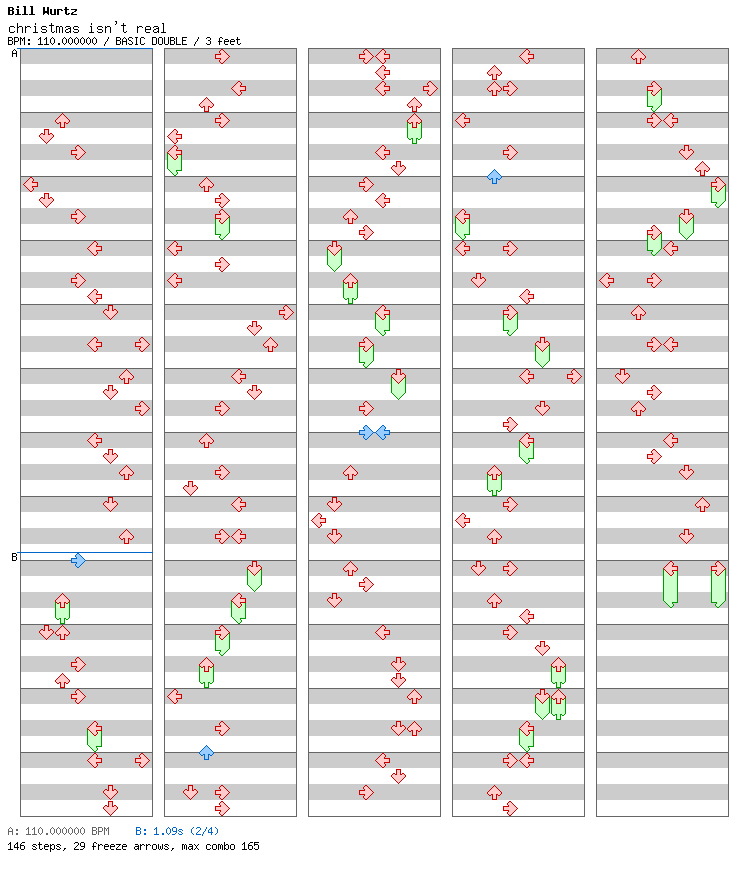 Bill Wurtz
christmas isn't real
BPM: 110.000000 / BASIC DOUBLE / 3 feet

A

B

A: 110.000000 BPM B: 1.09s (2/4)
146 steps, 29 freeze arrows, max combo 165